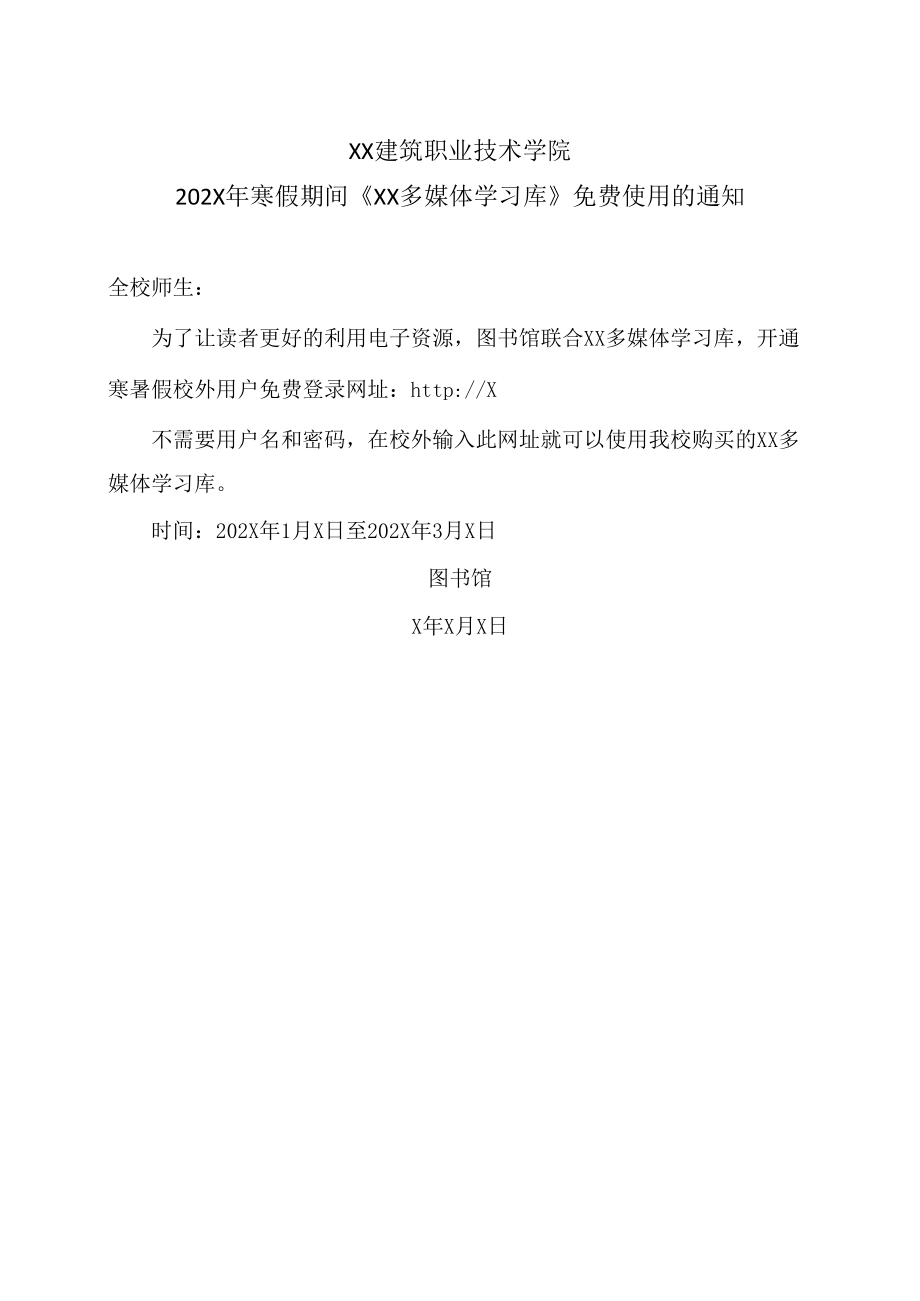 XX建筑职业技术学院

202X年寒假期间《XX多媒体学习库》免费使用的通知

全校师生：

为了让读者更好的利用电子资源，图书馆联合XX多媒体学习库，开通寒暑假校外用户免费登录网址：http://X

不需要用户名和密码，在校外输入此网址就可以使用我校购买的XX多媒体学习库。

时间：202X年1月X日至202X年3月X日

图书馆

X年X月X日